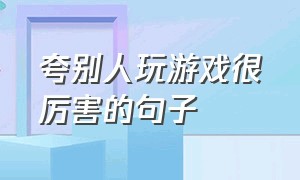 夸别人玩游戏很厉害的句子